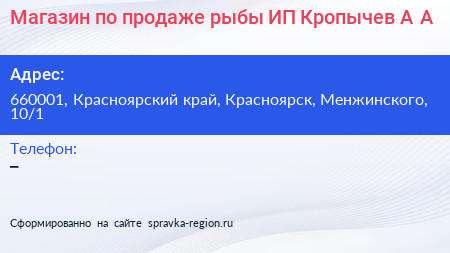 Магазин по продаже рыбы ИП Кропычев А А

Адрес:

660001, Красноярский край, Красноярск, Менжинского, 10/1

Телефон:

–

Сформированно на сайте spravka-region.ru